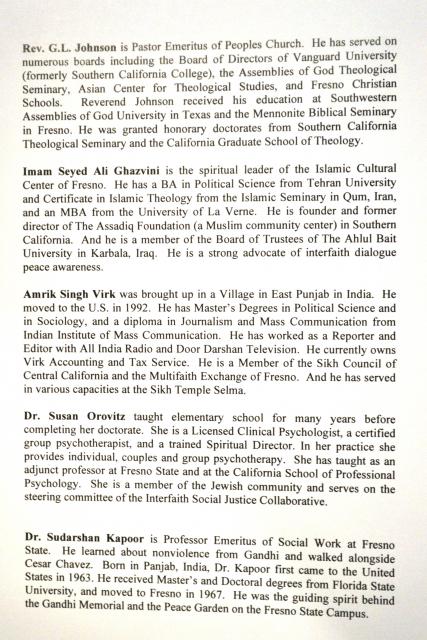 Rev. G.L. Johnson is Pastor Emeritus of Peoples Church. He has served on numerous boards including the Board of Directors of Vanguard University (formerly Southern California College), the Assemblies of God Theological Seminary, Asian Center for Theological Studies, and Fresno Christian Schools. Reverend Johnson received his education at Southwestern Assemblies of God University in Texas and the Mennonite Biblical Seminary in Fresno. He was granted honorary doctorates from Southern California Theological Seminary and the California Graduate School of Theology.

Imam Seyed Ali Ghazvini is the spiritual leader of the Islamic Cultural Center of Fresno. He has a BA in Political Science from Tehran University and Certificate in Islamic Theology from the Islamic Seminary in Qum, Iran, and an MBA from the University of La Verne. He is founder and former director of The Assadiq Foundation (a Muslim community center) in Southern California. And he is a member of the Board of Trustees of The Ahlul Bait University in Karbala, Iraq. He is a strong advocate of interfaith dialogue peace awareness.

Amrik Singh Virk was brought up in a Village in East Punjab in India. He moved to the U.S. in 1992. He has Master's Degrees in Political Science and in Sociology, and a diploma in Journalism and Mass Communication from Indian Institute of Mass Communication. He has worked as a Reporter and Editor with All India Radio and Door Darshan Television. He currently owns Virk Accounting and Tax Service. He is a Member of the Sikh Council of Central California and the Multifaith Exchange of Fresno. And he has served in various capacities at the Sikh Temple Selma.

Dr. Susan Orovitz taught elementary school for many years before completing her doctorate. She is a Licensed Clinical Psychologist, a certified group psychotherapist, and a trained Spiritual Director. In her practice she provides individual, couples and group psychotherapy. She has taught as an adjunct professor at Fresno State and at the California School of Professional Psychology. She is a member of the Jewish community and serves on the steering committee of the Interfaith Social Justice Collaborative.

Dr. Sudarshan Kapoor is Professor Emeritus of Social Work at Fresno State. He learned about nonviolence from Gandhi and walked alongside Cesar Chavez. Born in Panjab, India, Dr. Kapoor first came to the United States in 1963. He received Master's and Doctoral degrees from Florida State University, and moved to Fresno in 1967. He was the guiding spirit behind the Gandhi Memorial and the Peace Garden on the Fresno State Campus.